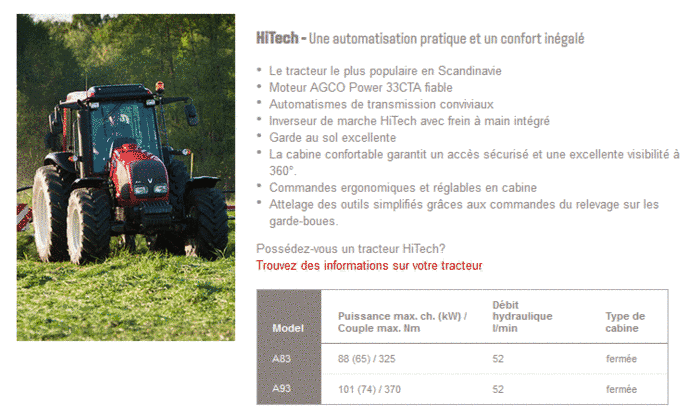 HiTech - Une automatisation pratique et un confort inégalé

• Le tracteur le plus populaire en Scandinavie
• Moteur AGCO Power 33CTA fiable
• Automatismes de transmission conviviaux
• Inverseur de marche HiTech avec frein à main intégré
• Garde au sol excellente
• La cabine confortable garantit un accès sécurisé et une excellente visibilité à 360°.
• Commandes ergonomiques et réglables en cabine
• Attelage des outils simplifiés grâces aux commandes du relevage sur les garde-boues.

Possédez-vous un tracteur HiTech?
Trouvez des informations sur votre tracteur

| Model | Puissance max. ch. (kW) / Couple max. Nm | Débit hydraulique l/min | Type de cabine |
|---|---|---|---|
| A83 | 88 (65) / 325 | 52 | fermée |
| A93 | 101 (74) / 370 | 52 | fermée |